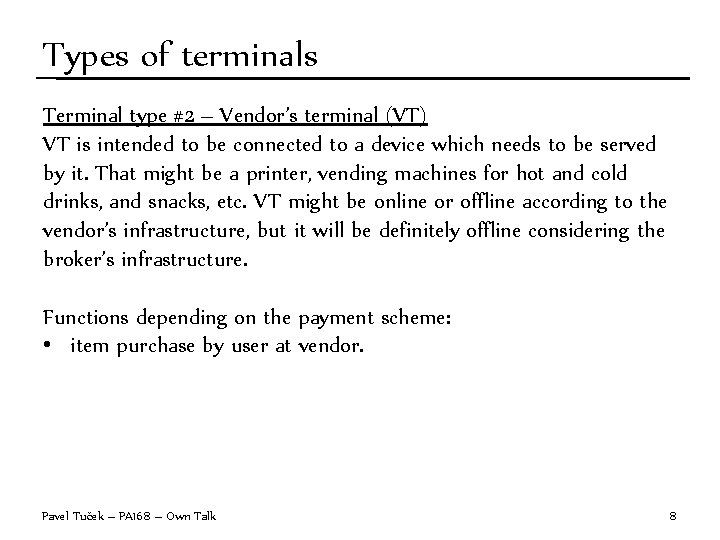 Types of terminals

Terminal type #2 – Vendor's terminal (VT)
VT is intended to be connected to a device which needs to be served by it. That might be a printer, vending machines for hot and cold drinks, and snacks, etc. VT might be online or offline according to the vendor's infrastructure, but it will be definitely offline considering the broker's infrastructure.

Functions depending on the payment scheme:
• item purchase by user at vendor.

Pavel Tuček – PA168 – Own Talk

8